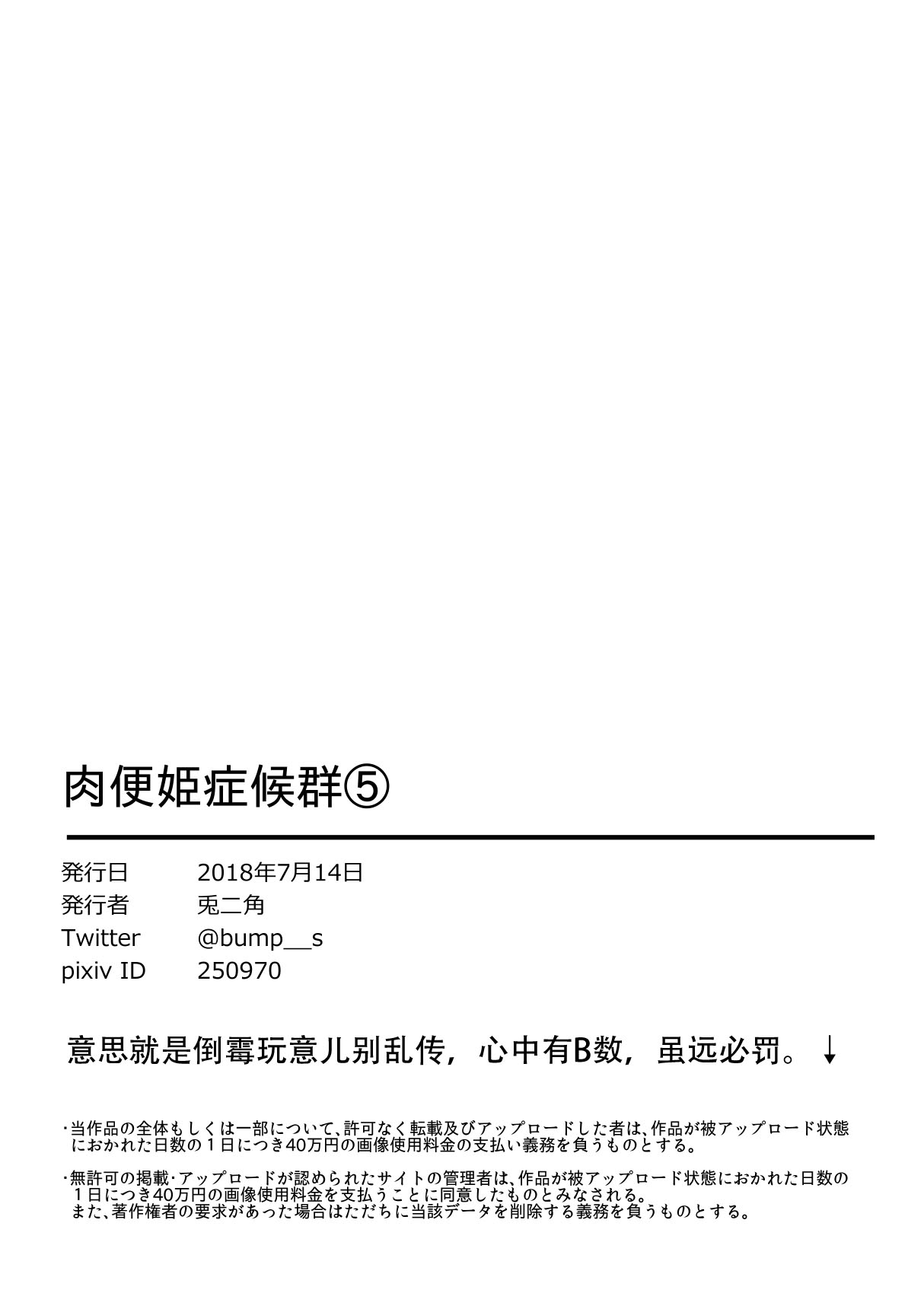 肉便姫症候群⑤

発行日 2018年7月14日
発行者 兎二角
Twitter @bump__s
pixiv ID 250970

意思就是倒霉玩意儿别乱传，心中有B数，虽远必罚。↓

・当作品の全体もしくは一部について、許可なく転載及びアップロードした者は、作品が被アップロード状態におかれた日数の1日につき40万円の画像使用料金の支払い義務を負うものとする。

・無許可の掲載・アップロードが認められたサイトの管理者は、作品が被アップロード状態におかれた日数の1日につき40万円の画像使用料金を支払うことに同意したものとみなされる。
また、著作権者の要求があった場合はただちに当該データを削除する義務を負うものとする。